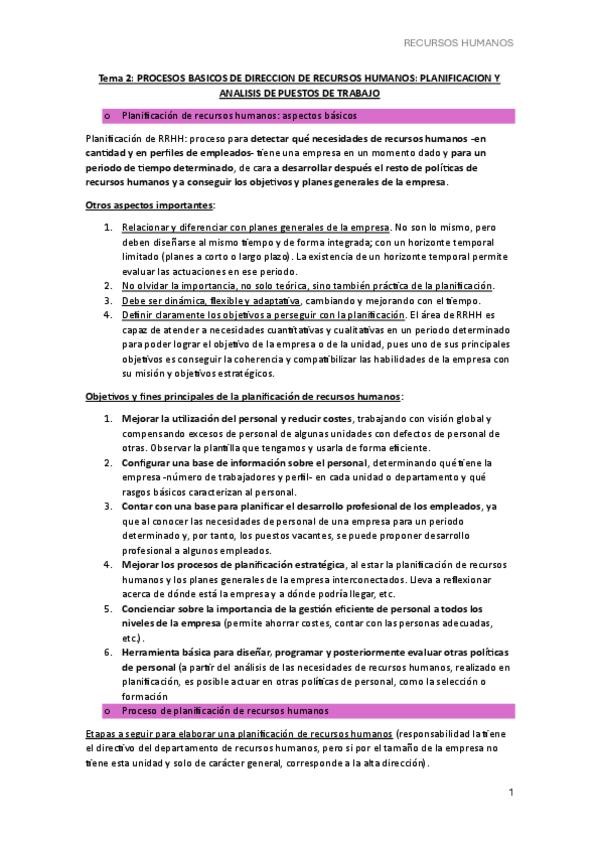 RECURSOS HUMANOS

Tema 2: PROCESOS BASICOS DE DIRECCION DE RECURSOS HUMANOS: PLANIFICACION Y ANALISIS DE PUESTOS DE TRABAJO

o Planificación de recursos humanos: aspectos básicos

Planificación de RRHH: proceso para detectar qué necesidades de recursos humanos -en cantidad y en perfiles de empleados- tiene una empresa en un momento dado y para un periodo de tiempo determinado, de cara a desarrollar después el resto de políticas de recursos humanos y a conseguir los objetivos y planes generales de la empresa.

Otros aspectos importantes:

1. Relacionar y diferenciar con planes generales de la empresa. No son lo mismo, pero deben diseñarse al mismo tiempo y de forma integrada; con un horizonte temporal limitado (planes a corto o largo plazo). La existencia de un horizonte temporal permite evaluar las actuaciones en ese periodo.
2. No olvidar la importancia, no solo teórica, sino también práctica de la planificación.
3. Debe ser dinámica, flexible y adaptativa, cambiando y mejorando con el tiempo.
4. Definir claramente los objetivos a perseguir con la planificación. El área de RRHH es capaz de atender a necesidades cuantitativas y cualitativas en un periodo determinado para poder lograr el objetivo de la empresa o de la unidad, pues uno de sus principales objetivos es conseguir la coherencia y compatibilizar las habilidades de la empresa con su misión y objetivos estratégicos.

Objetivos y fines principales de la planificación de recursos humanos:

1. Mejorar la utilización del personal y reducir costes, trabajando con visión global y compensando excesos de personal de algunas unidades con defectos de personal de otras. Observar la plantilla que tengamos y usarla de forma eficiente.
2. Configurar una base de información sobre el personal, determinando qué tiene la empresa -número de trabajadores y perfil- en cada unidad o departamento y qué rasgos básicos caracterizan al personal.
3. Contar con una base para planificar el desarrollo profesional de los empleados, ya que al conocer las necesidades de personal de una empresa para un periodo determinado y, por tanto, los puestos vacantes, se puede proponer desarrollo profesional a algunos empleados.
4. Mejorar los procesos de planificación estratégica, al estar la planificación de recursos humanos y los planes generales de la empresa interconectados. Lleva a reflexionar acerca de dónde está la empresa y a dónde podría llegar, etc.
5. Concienciar sobre la importancia de la gestión eficiente de personal a todos los niveles de la empresa (permite ahorrar costes, contar con las personas adecuadas, etc.).
6. Herramienta básica para diseñar, programar y posteriormente evaluar otras políticas de personal (a partir del análisis de las necesidades de recursos humanos, realizado en planificación, es posible actuar en otras políticas de personal, como la selección o formación

o Proceso de planificación de recursos humanos

Etapas a seguir para elaborar una planificación de recursos humanos (responsabilidad la tiene el directivo del departamento de recursos humanos, pero si por el tamaño de la empresa no tiene esta unidad y solo de carácter general, corresponde a la alta dirección).

1